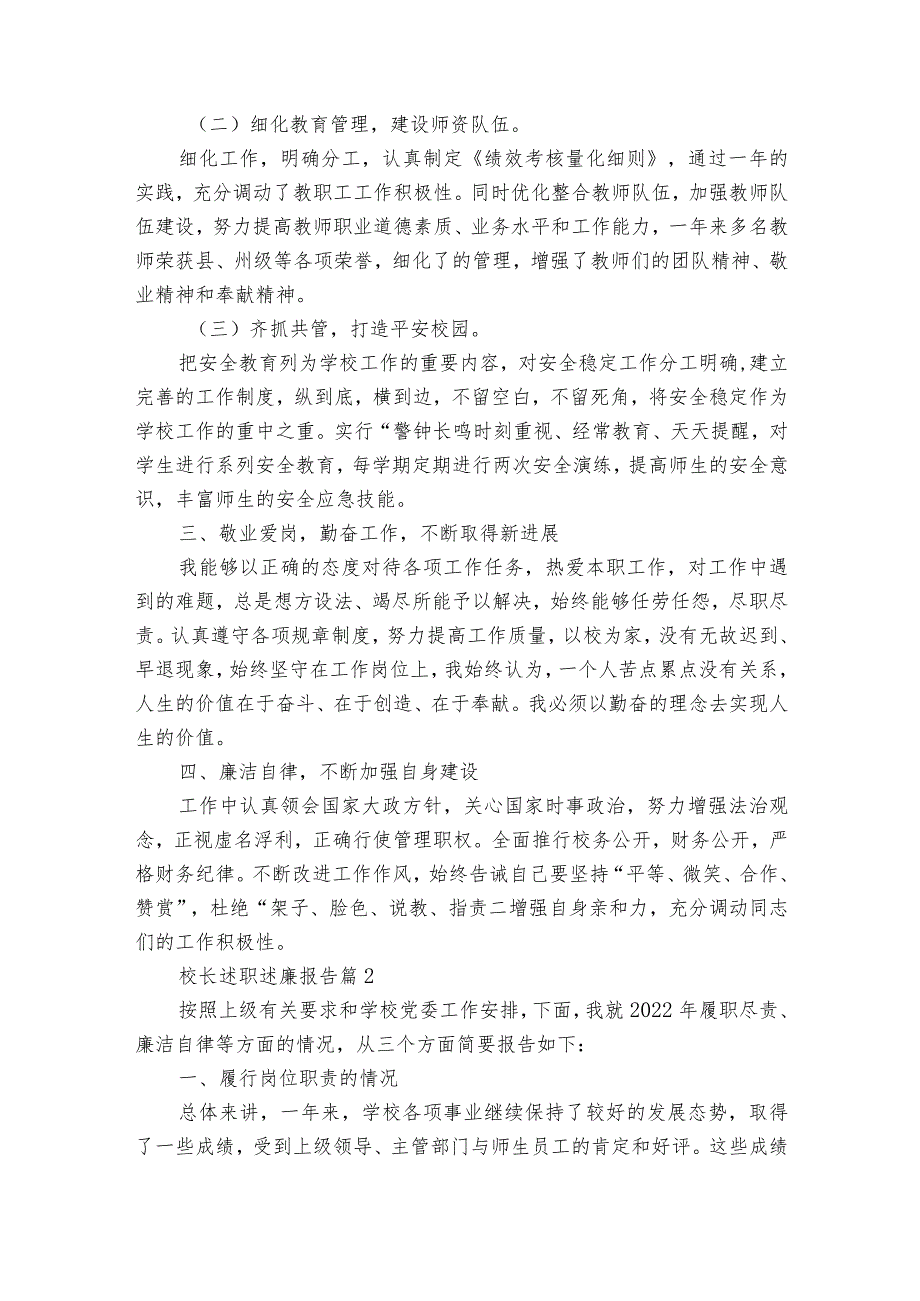 （二）细化教育管理，建设师资队伍。

细化工作，明确分工，认真制定《绩效考核量化细则》，通过一年的实践，充分调动了教职工工作积极性。同时优化整合教师队伍，加强教师队伍建设，努力提高教师职业道德素质、业务水平和工作能力，一年来多名教师荣获县、州级等各项荣誉，细化了的管理，增强了教师们的团队精神、敬业精神和奉献精神。

（三）齐抓共管，打造平安校园。

把安全教育列为学校工作的重要内容，对安全稳定工作分工明确，建立完善的工作制度，纵到底，横到边，不留空白，不留死角，将安全稳定作为学校工作的重中之重。实行“警钟长鸣时刻重视、经常教育、天天提醒，对学生进行系列安全教育，每学期定期进行两次安全演练，提高师生的安全意识，丰富师生的安全应急技能。

三、敬业爱岗，勤奋工作，不断取得新进展

我能够以正确的态度对待各项工作任务，热爱本职工作，对工作中遇到的难题，总是想方设法、竭尽所能予以解决，始终能够任劳任怨，尽职尽责。认真遵守各项规章制度，努力提高工作质量，以校为家，没有无故迟到、早退现象，始终坚守在工作岗位上，我始终认为，一个人苦点累点没有关系，人生的价值在于奋斗、在于创造、在于奉献。我必须以勤奋的理念去实现人生的价值。

四、廉洁自律，不断加强自身建设

工作中认真领会国家大政方针，关心国家时事政治，努力增强法治观念，正视虚名浮利，正确行使管理职权。全面推行校务公开，财务公开，严格财务纪律。不断改进工作作风，始终告诫自己要坚持“平等、微笑、合作、赞赏”，杜绝“架子、脸色、说教、指责二增强自身亲和力，充分调动同志们的工作积极性。

校长述职述廉报告篇2

按照上级有关要求和学校党委工作安排，下面，我就2022年履职尽责、廉洁自律等方面的情况，从三个方面简要报告如下：

一、履行岗位职责的情况

总体来讲，一年来，学校各项事业继续保持了较好的发展态势，取得了一些成绩，受到上级领导、主管部门与师生员工的肯定和好评。这些成绩